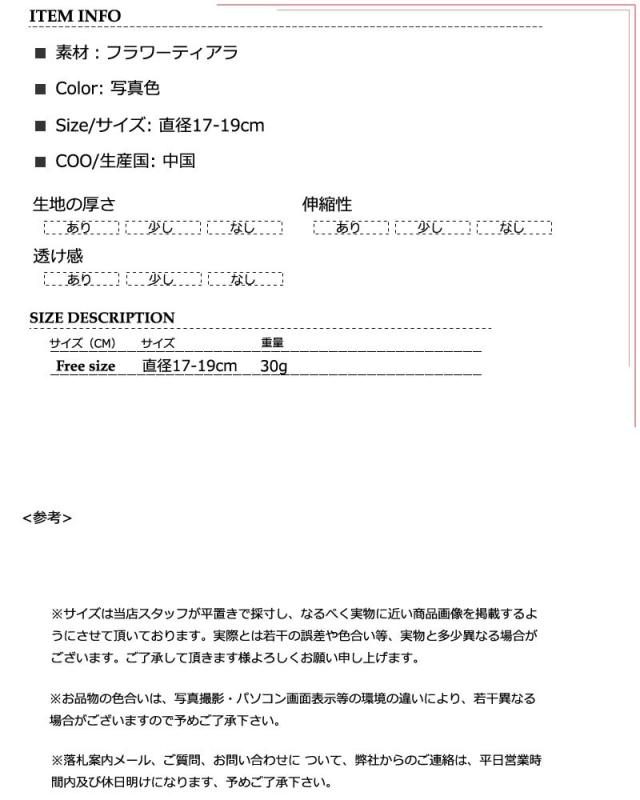 ITEM INFO

■ 素材：フラワーティアラ

■ Color: 写真色

■ Size/サイズ: 直径17-19cm

■ COO/生産国: 中国

生地の厚さ
あり 少し なし

伸縮性
あり 少し なし

透け感
あり 少し なし

SIZE DESCRIPTION

| サイズ（CM） | サイズ | 重量 |
|---|---|---|
| Free size | 直径17-19cm | 30g |

<参考>

※サイズは当店スタッフが平置きで採寸し、なるべく実物に近い商品画像を掲載するようにさせて頂いております。実際とは若干の誤差や色合い等、実物と多少異なる場合がございます。ご了承して頂きます様よろしくお願い申し上げます。

※お品物の色合いは、写真撮影・パソコン画面表示等の環境の違いにより、若干異なる場合がございますので予めご了承下さい。

※落札案内メール、ご質問、お問い合わせに ついて、弊社からのご連絡は、平日営業時間内及び休日明けになります、予めご了承下さい。